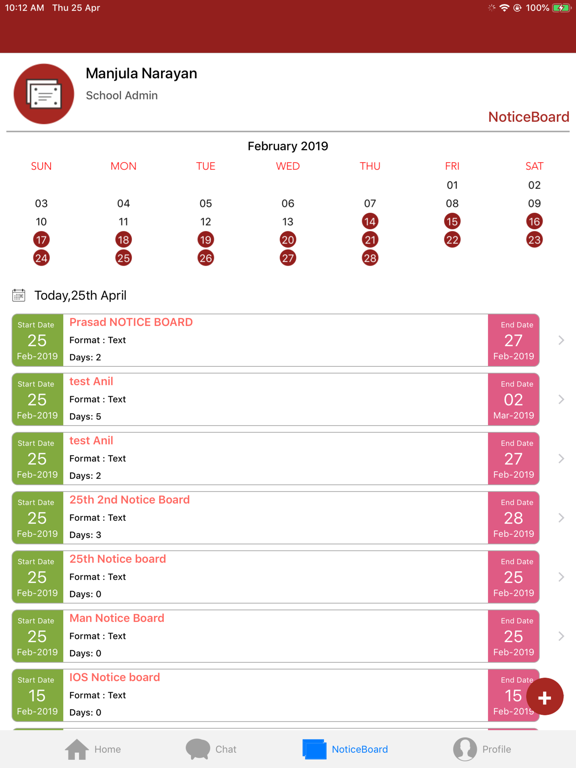 10:12 AM Thu 25 Apr
100%

Manjula Narayan
School Admin

NoticeBoard

February 2019

| SUN | MON | TUE | WED | THU | FRI | SAT |
|---|---|---|---|---|---|---|
| | | | | | 01 | 02 |
| 03 | 04 | 05 | 06 | 07 | 08 | 09 |
| 10 | 11 | 12 | 13 | 14 | 15 | 16 |
| 17 | 18 | 19 | 20 | 21 | 22 | 23 |
| 24 | 25 | 26 | 27 | 28 | | |

Today,25th April

Start Date 25 Feb-2019
Prasad NOTICE BOARD
Format : Text
Days: 2
End Date 27 Feb-2019

Start Date 25 Feb-2019
test Anil
Format : Text
Days: 5
End Date 02 Mar-2019

Start Date 25 Feb-2019
test Anil
Format : Text
Days: 2
End Date 27 Feb-2019

Start Date 25 Feb-2019
25th 2nd Notice Board
Format : Text
Days: 3
End Date 28 Feb-2019

Start Date 25 Feb-2019
25th Notice board
Format : Text
Days: 0
End Date 25 Feb-2019

Start Date 25 Feb-2019
Man Notice Board
Format : Text
Days: 0
End Date 25 Feb-2019

Start Date 15 Feb-2019
IOS Notice board
Format : Text
Days: 0
End Date 15 Feb-2019

+

Home Chat NoticeBoard Profile